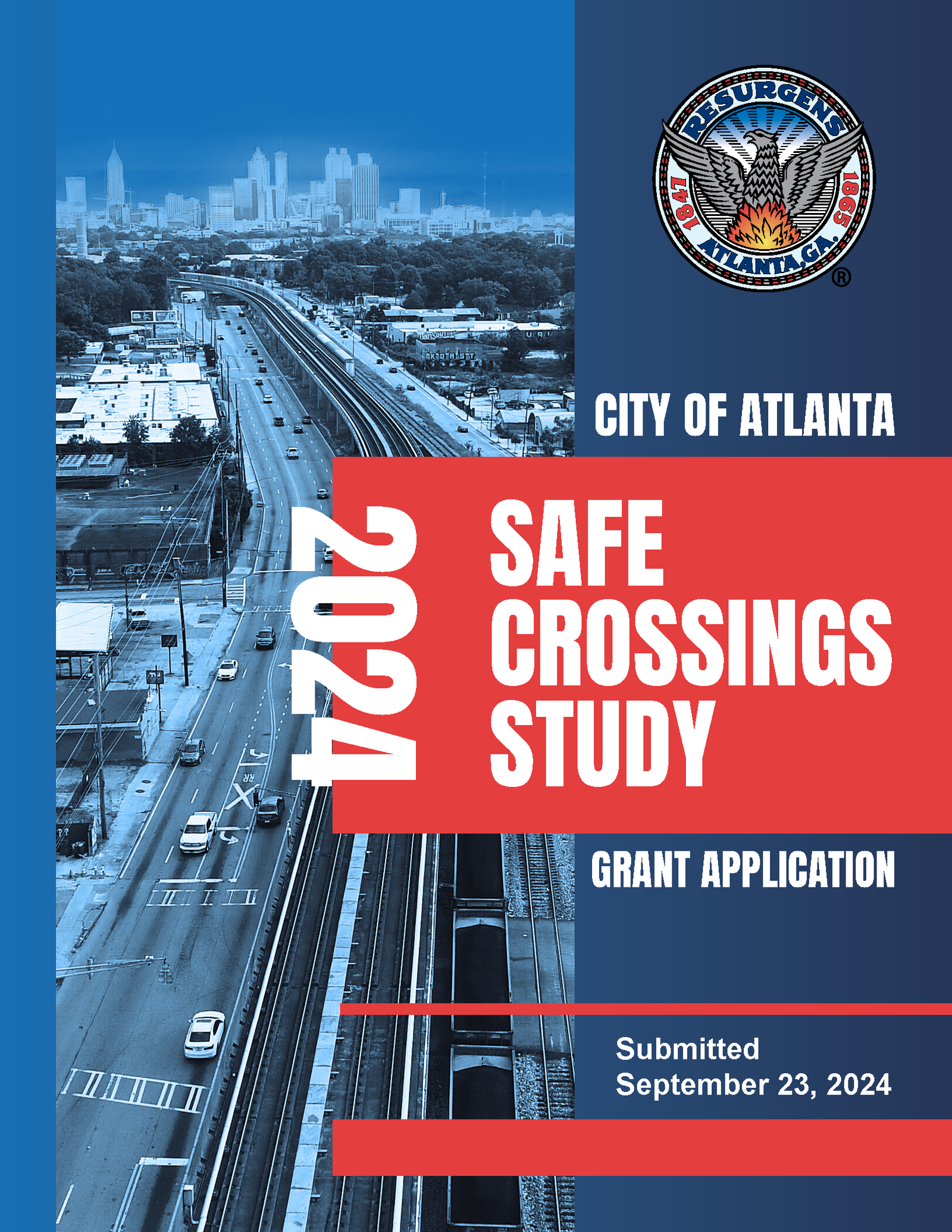 RESURGENS
1847
1865
ATLANTA, GA.
®

CITY OF ATLANTA

2024

SAFE CROSSINGS STUDY

GRANT APPLICATION

Submitted
September 23, 2024